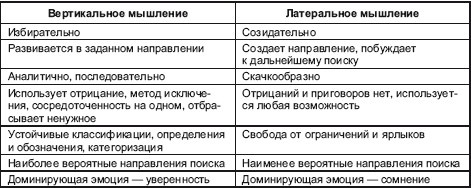 | Вертикальное мышление | Латеральное мышление |
|---|---|
| Избирательно | Созидательно |
| Развивается в заданном направлении | Создает направление, побуждает к дальнейшему поиску |
| Аналитично, последовательно | Скачкообразно |
| Использует отрицание, метод исключения, сосредоточенность на одном, отбрасывает ненужное | Отрицаний и приговоров нет, используется любая возможность |
| Устойчивые классификации, определения и обозначения, категоризация | Свобода от ограничений и ярлыков |
| Наиболее вероятные направления поиска | Наименее вероятные направления поиска |
| Доминирующая эмоция — уверенность | Доминирующая эмоция — сомнение |